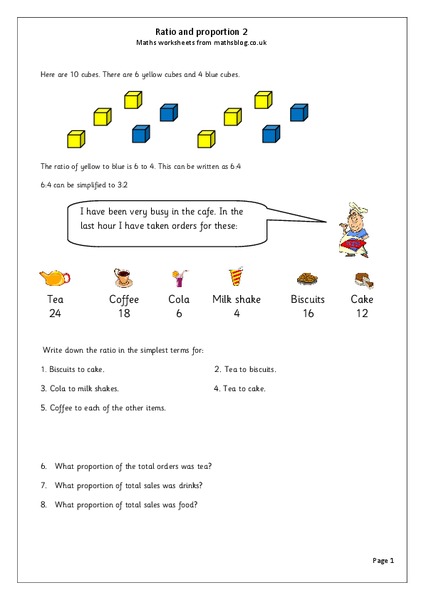 Ratio and proportion 2
Maths worksheets from mathsblog.co.uk

Here are 10 cubes. There are 6 yellow cubes and 4 blue cubes.

The ratio of yellow to blue is 6 to 4. This can be written as 6:4

6:4 can be simplified to 3:2

I have been very busy in the cafe. In the last hour I have taken orders for these:

| Tea | Coffee | Cola | Milk shake | Biscuits | Cake |
|---|---|---|---|---|---|
| 24 | 18 | 6 | 4 | 16 | 12 |

Write down the ratio in the simplest terms for:

1. Biscuits to cake.

2. Tea to biscuits.

3. Cola to milk shakes.

4. Tea to cake.

5. Coffee to each of the other items.

6. What proportion of the total orders was tea?

7. What proportion of total sales was drinks?

8. What proportion of total sales was food?

Page 1